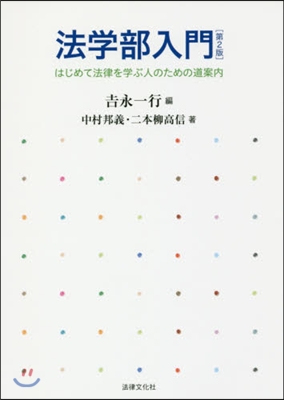 法学部入門〔第2版〕
はじめて法律を学ぶ人のための道案内

吉永一行 編
中村邦義・二本柳高信 著

法律文化社